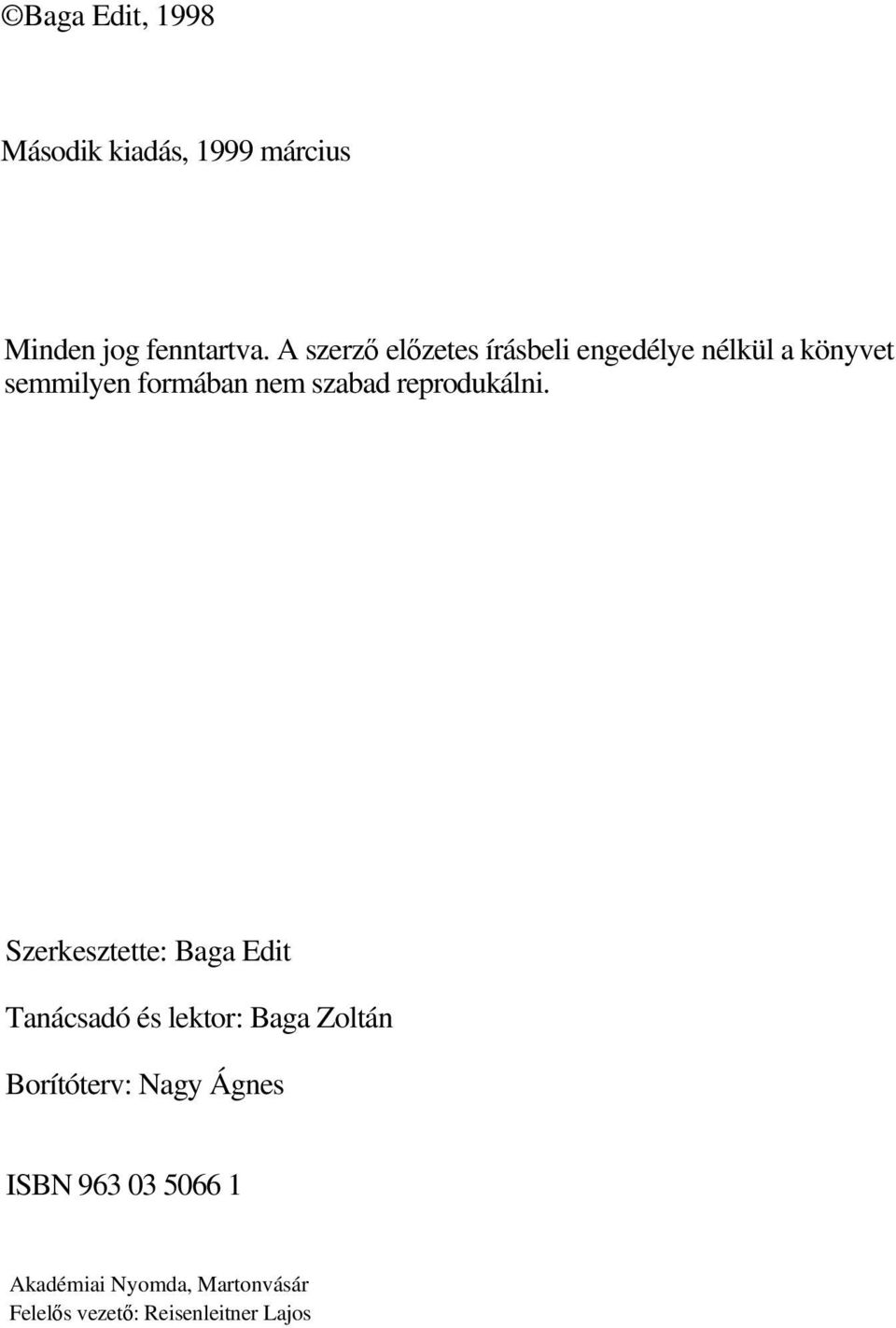 ©Baga Edit, 1998

Második kiadás, 1999 március

Minden jog fenntartva. A szerző előzetes írásbeli engedélye nélkül a könyvet semmilyen formában nem szabad reprodukálni.

Szerkesztette: Baga Edit

Tanácsadó és lektor: Baga Zoltán

Borítóterv: Nagy Ágnes

ISBN 963 03 5066 1

Akadémiai Nyomda, Martonvásár
Felelős vezető: Reisenleitner Lajos